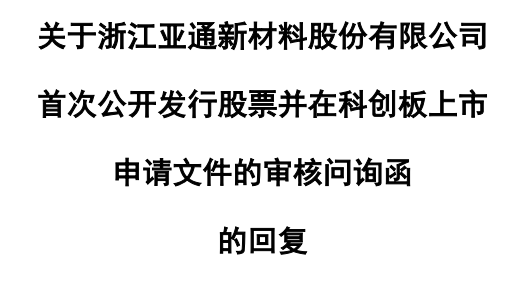 关于浙江亚通新材料股份有限公司

首次公开发行股票并在科创板上市

申请文件的审核问询函

的回复